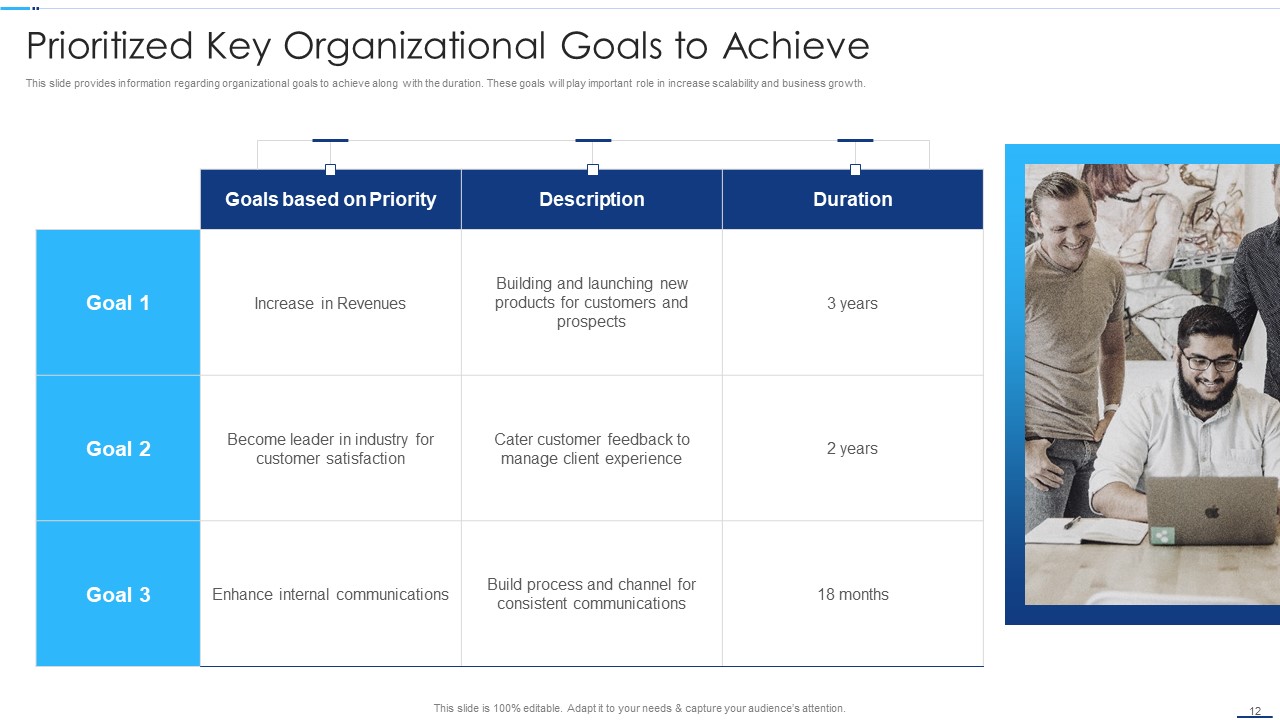 Prioritized Key Organizational Goals to Achieve

This slide provides information regarding organizational goals to achieve along with the duration. These goals will play important role in increase scalability and business growth.

| | Goals based on Priority | Description | Duration |
|---|---|---|---|
| Goal 1 | Increase in Revenues | Building and launching new products for customers and prospects | 3 years |
| Goal 2 | Become leader in industry for customer satisfaction | Cater customer feedback to manage client experience | 2 years |
| Goal 3 | Enhance internal communications | Build process and channel for consistent communications | 18 months |

This slide is 100% editable. Adapt it to your needs & capture your audience's attention.

12